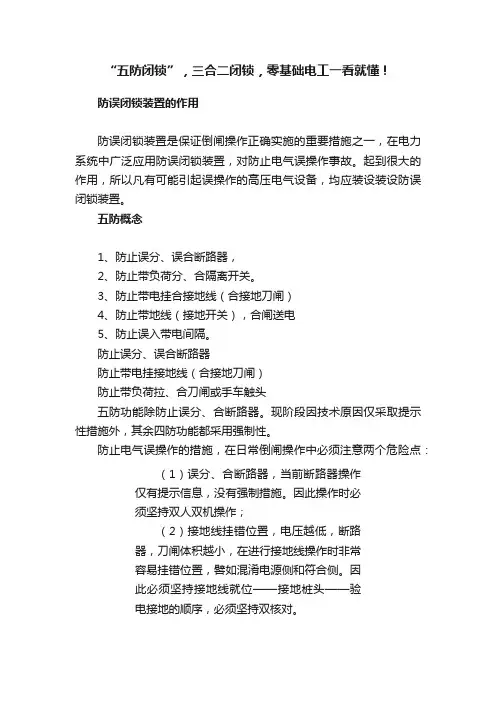 “五防闭锁”，三合二闭锁，零基础电工一看就懂！

防误闭锁装置的作用

防误闭锁装置是保证倒闸操作正确实施的重要措施之一，在电力系统中广泛应用防误闭锁装置，对防止电气误操作事故。起到很大的作用，所以凡有可能引起误操作的高压电气设备，均应装设装设防误闭锁装置。

五防概念

1、防止误分、误合断路器，
2、防止带负荷分、合隔离开关。
3、防止带电挂合接地线（合接地刀闸）
4、防止带地线（接地开关），合闸送电
5、防止误入带电间隔。
防止误分、误合断路器
防止带电挂接地线（合接地刀闸）
防止带负荷拉、合刀闸或手车触头
五防功能除防止误分、合断路器。现阶段因技术原因仅采取提示性措施外，其余四防功能都采用强制性。
防止电气误操作的措施，在日常倒闸操作中必须注意两个危险点：

（1）误分、合断路器，当前断路器操作仅有提示信息，没有强制措施。因此操作时必须坚持双人双机操作；

（2）接地线挂错位置，电压越低，断路器，刀闸体积越小，在进行接地线操作时非常容易挂错位置，譬如混淆电源侧和符合侧。因此必须坚持接地线就位——接地桩头——验电接地的顺序，必须坚持双核对。